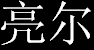 亮尔